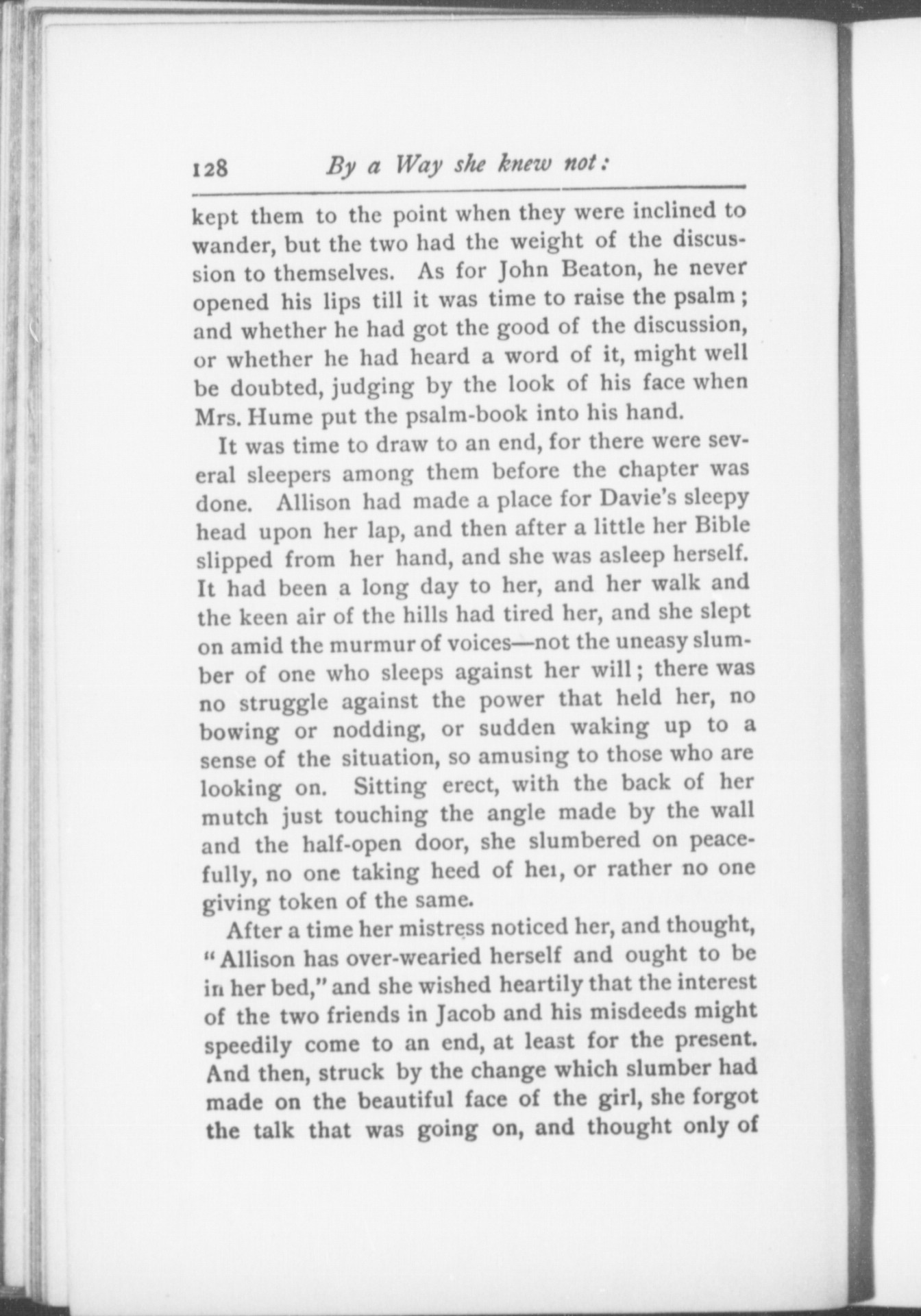 128 By a Way she knew not:

kept them to the point when they were inclined to wander, but the two had the weight of the discussion to themselves. As for John Beaton, he never opened his lips till it was time to raise the psalm; and whether he had got the good of the discussion, or whether he had heard a word of it, might well be doubted, judging by the look of his face when Mrs. Hume put the psalm-book into his hand.

It was time to draw to an end, for there were several sleepers among them before the chapter was done. Allison had made a place for Davie's sleepy head upon her lap, and then after a little her Bible slipped from her hand, and she was asleep herself. It had been a long day to her, and her walk and the keen air of the hills had tired her, and she slept on amid the murmur of voices—not the uneasy slumber of one who sleeps against her will; there was no struggle against the power that held her, no bowing or nodding, or sudden waking up to a sense of the situation, so amusing to those who are looking on. Sitting erect, with the back of her mutch just touching the angle made by the wall and the half-open door, she slumbered on peacefully, no one taking heed of hei, or rather no one giving token of the same.

After a time her mistress noticed her, and thought, "Allison has over-wearied herself and ought to be in her bed," and she wished heartily that the interest of the two friends in Jacob and his misdeeds might speedily come to an end, at least for the present. And then, struck by the change which slumber had made on the beautiful face of the girl, she forgot the talk that was going on, and thought only of